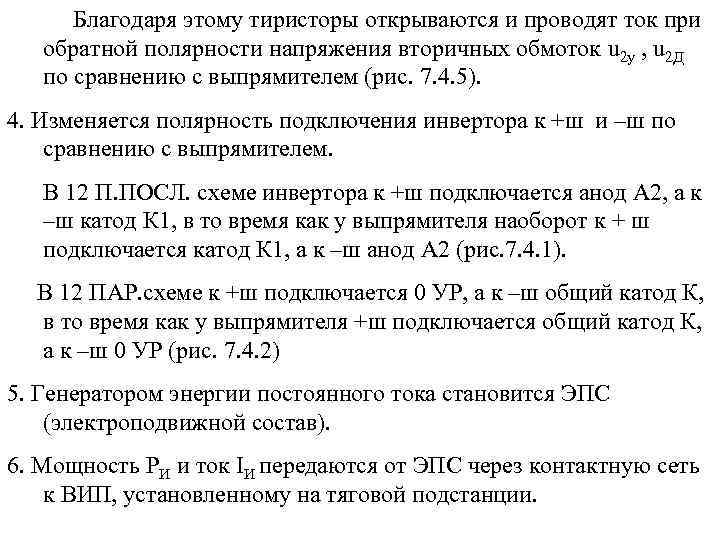 Благодаря этому тиристоры открываются и проводят ток при обратной полярности напряжения вторичных обмоток $u_{2у}$ , $u_{2Д}$ по сравнению с выпрямителем (рис. 7.4.5).

4. Изменяется полярность подключения инвертора к +ш и –ш по сравнению с выпрямителем.

В 12 П.ПОСЛ. схеме инвертора к +ш подключается анод А2, а к –ш катод К1, в то время как у выпрямителя наоборот к + ш подключается катод К1, а к –ш анод А2 (рис.7.4.1).

В 12 ПАР.схеме к +ш подключается 0 УР, а к –ш общий катод К, в то время как у выпрямителя +ш подключается общий катод К, а к –ш 0 УР (рис. 7.4.2)

5. Генератором энергии постоянного тока становится ЭПС (электроподвижной состав).

6. Мощность $P_И$ и ток $I_И$ передаются от ЭПС через контактную сеть к ВИП, установленному на тяговой подстанции.